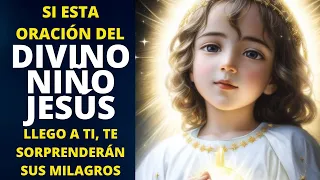 SI ESTA ORACIÓN DEL DIVINO NIÑO JESÚS LLEGO A TI, TE SORPRENDERÁN SUS MILAGROS